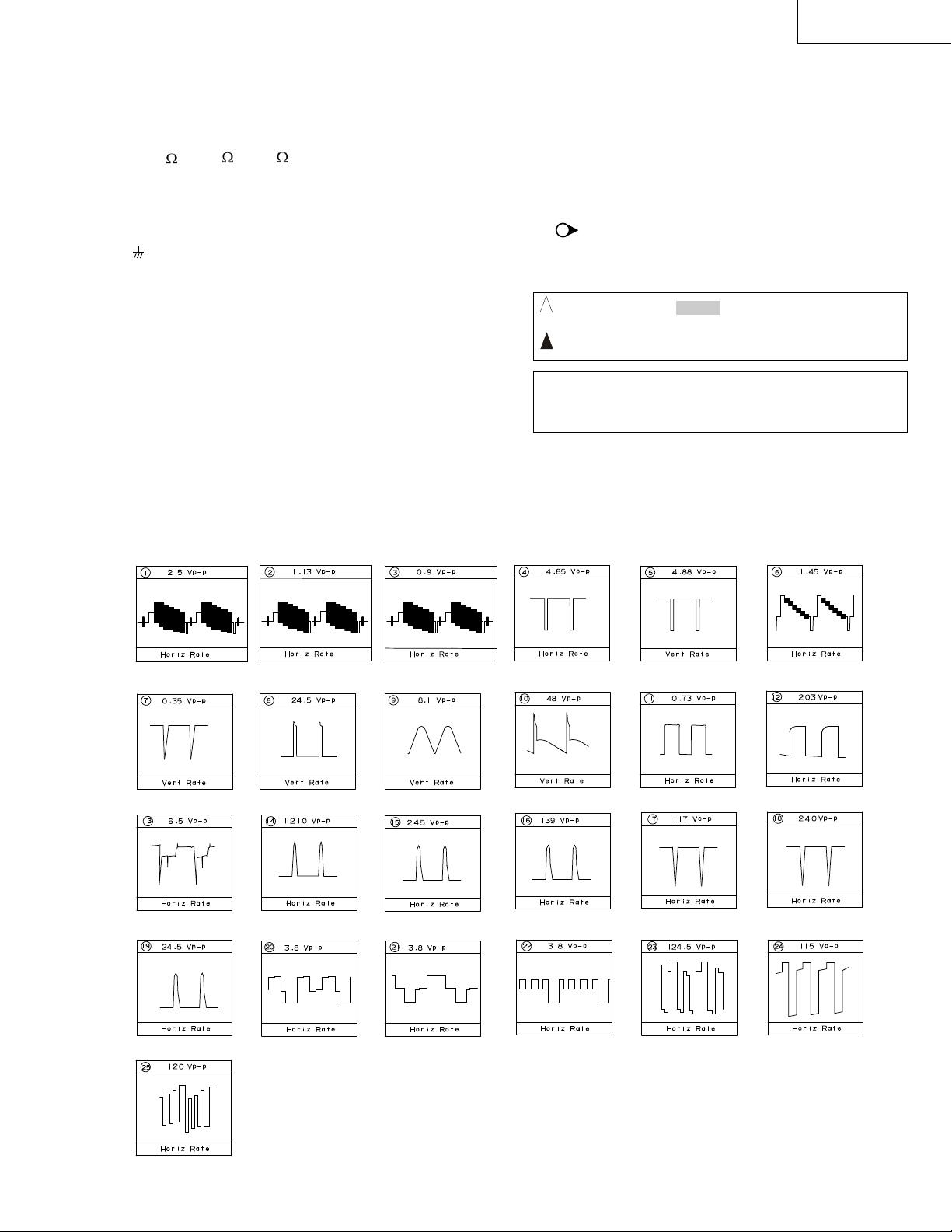 Ω Ω Ω

① 2.5 Vp-p
Horiz Rate

② 1.13 Vp-p
Horiz Rate

③ 0.9 Vp-p
Horiz Rate

④ 4.85 Vp-p
Horiz Rate

⑤ 4.88 Vp-p
Vert Rate

⑥ 1.45 Vp-p
Horiz Rate

⑦ 0.35 Vp-p
Vert Rate

⑧ 24.5 Vp-p
Vert Rate

⑨ 8.1 Vp-p
Vert Rate

⑩ 48 Vp-p
Vert Rate

⑪ 0.73 Vp-p
Horiz Rate

⑫ 203 Vp-p
Horiz Rate

⑬ 6.5 Vp-p
Horiz Rate

⑭ 1210 Vp-p
Horiz Rate

⑮ 245 Vp-p
Horiz Rate

⑯ 139 Vp-p
Horiz Rate

⑰ 117 Vp-p
Horiz Rate

⑱ 240 Vp-p
Horiz Rate

⑲ 24.5 Vp-p
Horiz Rate

⑳ 3.8 Vp-p
Horiz Rate

㉑ 3.8 Vp-p
Horiz Rate

㉒ 3.8 Vp-p
Horiz Rate

㉓ 124.5 Vp-p
Horiz Rate

㉔ 115 Vp-p
Horiz Rate

㉕ 120 Vp-p
Horiz Rate